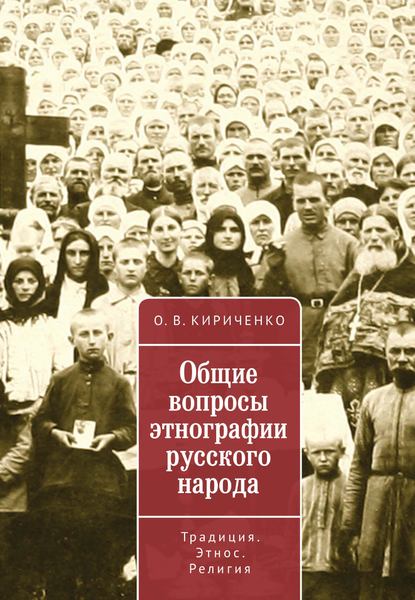 О. В. КИРИЧЕНКО

Общие вопросы этнографии русского народа

Традиция.
Этнос.
Религия